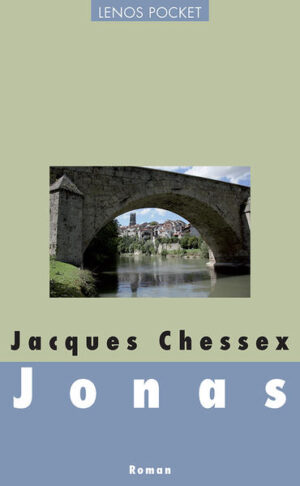 LENOS POCKET

Jacques Chessex

Jonas

Roman